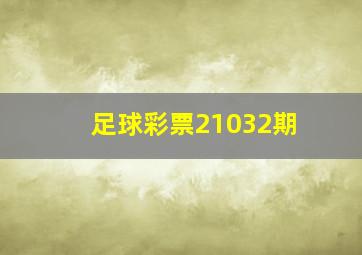 足球彩票21032期